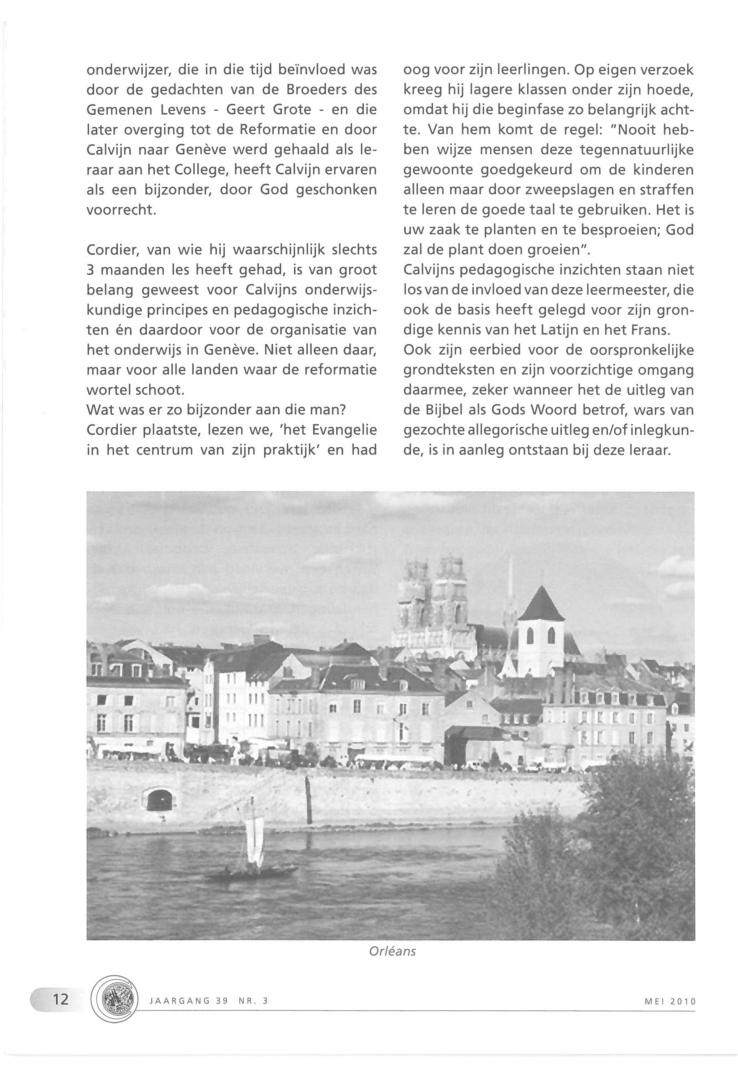 onderwijzer, die in die tijd beïnvloed was door de gedachten van de Broeders des Gemenen Levens - Geert Grote - en die later overging tot de Reformatie en door Calvijn naar Genève werd gehaald als leraar aan het College, heeft Calvijn ervaren als een bijzonder, door God geschonken voorrecht.

Cordier, van wie hij waarschijnlijk slechts 3 maanden les heeft gehad, is van groot belang geweest voor Calvijns onderwijskundige principes en pedagogische inzichten én daardoor voor de organisatie van het onderwijs in Genève. Niet alleen daar, maar voor alle landen waar de reformatie wortel schoot.
Wat was er zo bijzonder aan die man?
Cordier plaatste, lezen we, 'het Evangelie in het centrum van zijn praktijk' en had oog voor zijn leerlingen. Op eigen verzoek kreeg hij lagere klassen onder zijn hoede, omdat hij die beginfase zo belangrijk achtte. Van hem komt de regel: "Nooit hebben wijze mensen deze tegennatuurlijke gewoonte goedgekeurd om de kinderen alleen maar door zweepslagen en straffen te leren de goede taal te gebruiken. Het is uw zaak te planten en te besproeien; God zal de plant doen groeien".
Calvijns pedagogische inzichten staan niet los van de invloed van deze leermeester, die ook de basis heeft gelegd voor zijn grondige kennis van het Latijn en het Frans.
Ook zijn eerbied voor de oorspronkelijke grondteksten en zijn voorzichtige omgang daarmee, zeker wanneer het de uitleg van de Bijbel als Gods Woord betrof, wars van gezochte allegorische uitleg en/of inlegkunde, is in aanleg ontstaan bij deze leraar.

Orléans

12 JAARGANG 39 NR. 3 MEI 2010